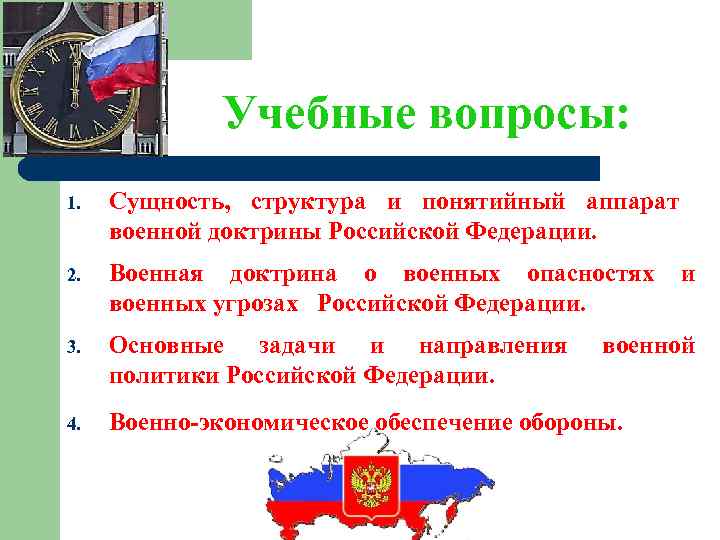 Учебные вопросы:

1. Сущность, структура и понятийный аппарат военной доктрины Российской Федерации.

2. Военная доктрина о военных опасностях и военных угрозах Российской Федерации.

3. Основные задачи и направления военной политики Российской Федерации.

4. Военно-экономическое обеспечение обороны.